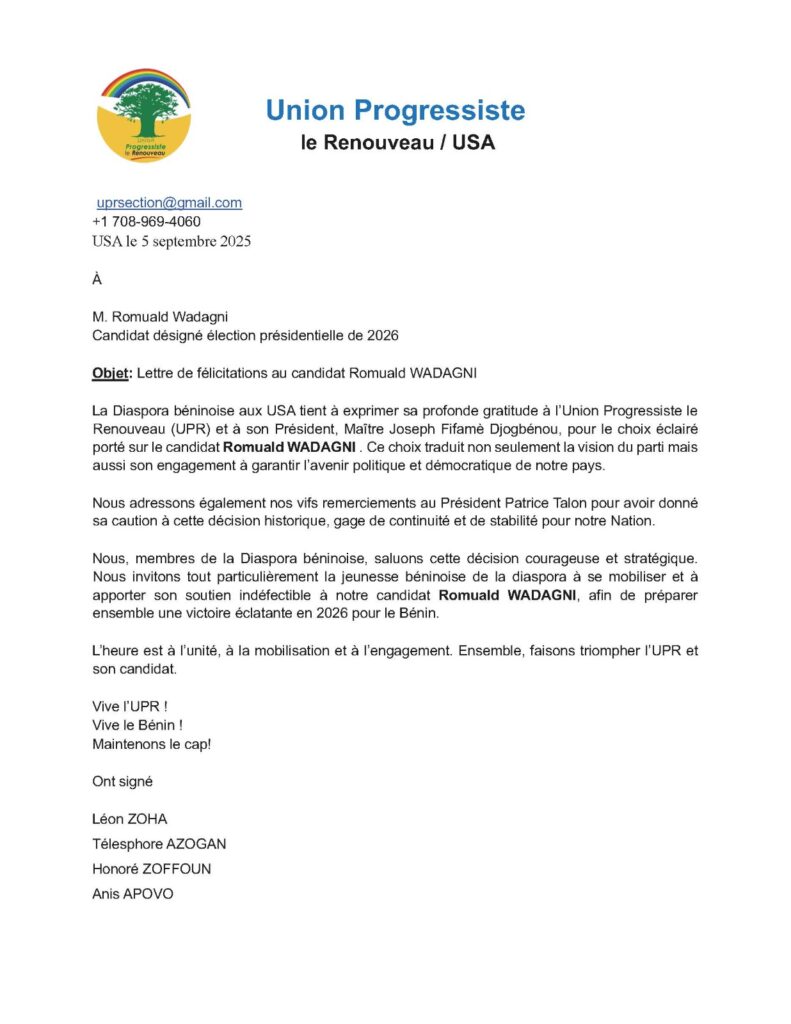 Union Progressiste le Renouveau

Union Progressiste
le Renouveau / USA

uprsection@gmail.com
+1 708-969-4060
USA le 5 septembre 2025

À

M. Romuald Wadagni
Candidat désigné élection présidentielle de 2026

Objet: Lettre de félicitations au candidat Romuald WADAGNI

La Diaspora béninoise aux USA tient à exprimer sa profonde gratitude à l'Union Progressiste le Renouveau (UPR) et à son Président, Maître Joseph Fifamè Djogbénou, pour le choix éclairé porté sur le candidat Romuald WADAGNI . Ce choix traduit non seulement la vision du parti mais aussi son engagement à garantir l'avenir politique et démocratique de notre pays.

Nous adressons également nos vifs remerciements au Président Patrice Talon pour avoir donné sa caution à cette décision historique, gage de continuité et de stabilité pour notre Nation.

Nous, membres de la Diaspora béninoise, saluons cette décision courageuse et stratégique. Nous invitons tout particulièrement la jeunesse béninoise de la diaspora à se mobiliser et à apporter son soutien indéfectible à notre candidat Romuald WADAGNI, afin de préparer ensemble une victoire éclatante en 2026 pour le Bénin.

L'heure est à l'unité, à la mobilisation et à l'engagement. Ensemble, faisons triompher l'UPR et son candidat.

Vive l'UPR !
Vive le Bénin !
Maintenons le cap!

Ont signé

Léon ZOHA
Télesphore AZOGAN
Honoré ZOFFOUN
Anis APOVO